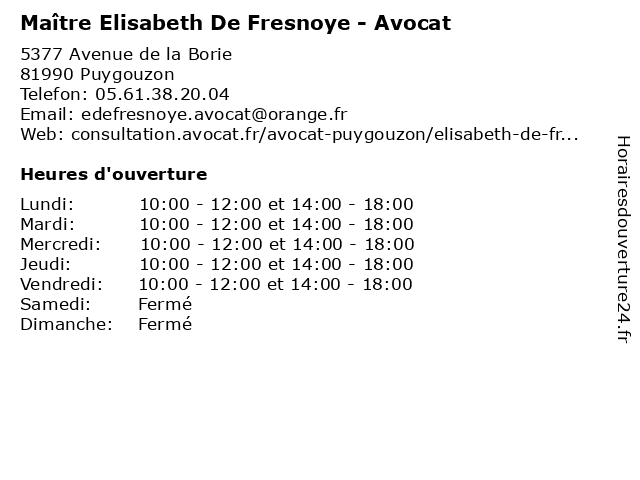 Maître Elisabeth De Fresnoye - Avocat

5377 Avenue de la Borie
81990 Puygouzon
Telefon: 05.61.38.20.04
Email: edefresnoye.avocat@orange.fr
Web: consultation.avocat.fr/avocat-puygouzon/elisabeth-de-fr...

Heures d'ouverture

| | |
|---|---|
| Lundi: | 10:00 - 12:00 et 14:00 - 18:00 |
| Mardi: | 10:00 - 12:00 et 14:00 - 18:00 |
| Mercredi: | 10:00 - 12:00 et 14:00 - 18:00 |
| Jeudi: | 10:00 - 12:00 et 14:00 - 18:00 |
| Vendredi: | 10:00 - 12:00 et 14:00 - 18:00 |
| Samedi: | Fermé |
| Dimanche: | Fermé |

Horairesdouverture24.fr